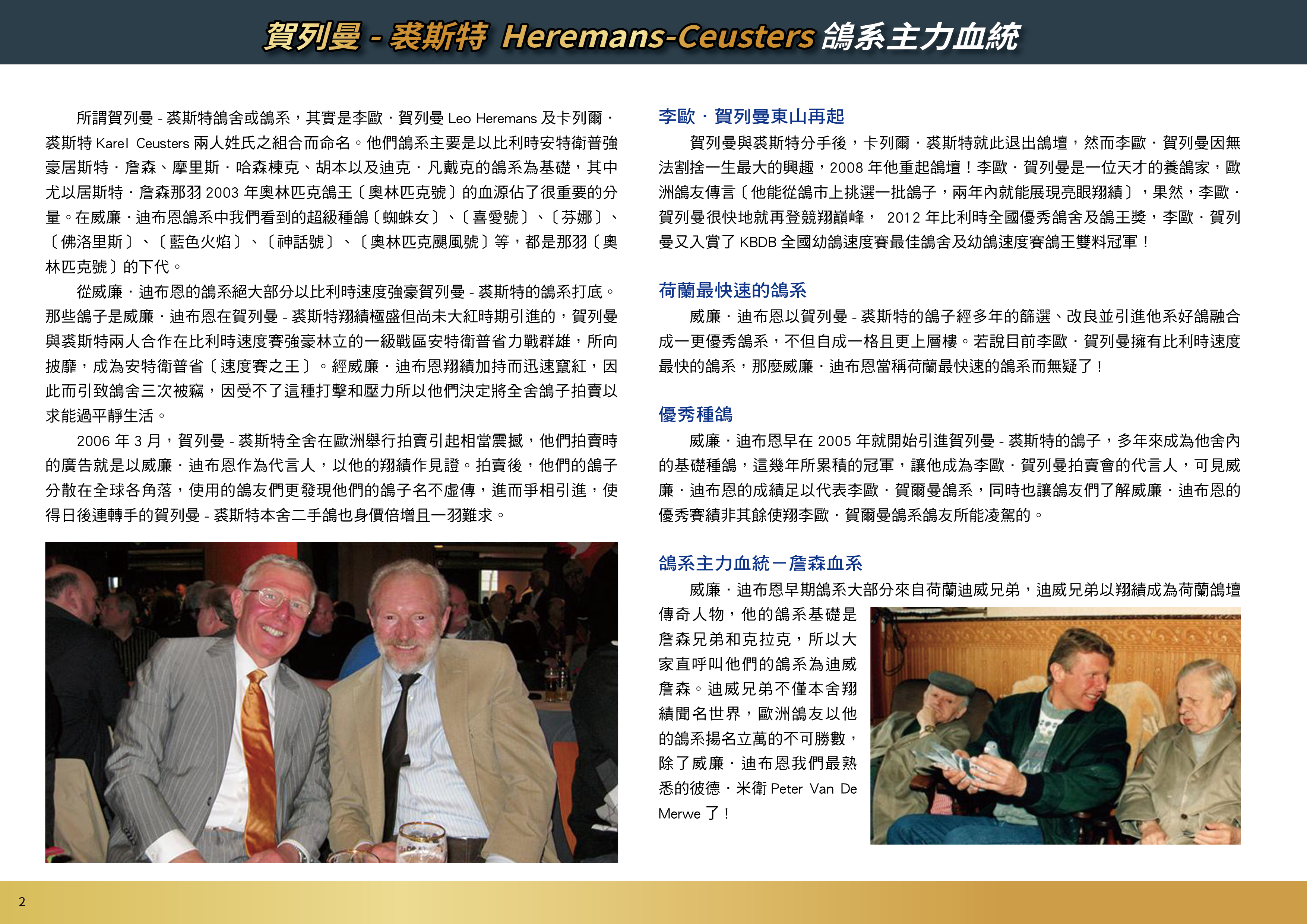 賀列曼 - 裘斯特 Heremans-Ceusters 鴿系主力血統

所謂賀列曼 - 裘斯特鴿舍或鴿系，其實是李歐．賀列曼 Leo Heremans 及卡列爾．裘斯特 Karel Ceusters 兩人姓氏之組合而命名。他們鴿系主要是以比利時安特衛普強豪居斯特．詹森、摩里斯．哈森棟克、胡本以及迪克．凡戴克的鴿系為基礎，其中尤以居斯特．詹森那羽 2003 年奧林匹克鴿王〔奧林匹克號〕的血源佔了很重要的分量。在威廉．迪布恩鴿系中我們看到的超級種鴿〔蜘蛛女〕、〔喜愛號〕、〔芬娜〕、〔佛洛里斯〕、〔藍色火焰〕、〔神話號〕、〔奧林匹克颶風號〕等，都是那羽〔奧林匹克號〕的下代。

從威廉．迪布恩的鴿系絕大部分以比利時速度強豪賀列曼 - 裘斯特的鴿系打底。那些鴿子是威廉．迪布恩在賀列曼 - 裘斯特翔績極盛但尚未大紅時期引進的，賀列曼與裘斯特兩人合作在比利時速度賽強豪林立的一級戰區安特衛普省力戰群雄，所向披靡，成為安特衛普省〔速度賽之王〕。經威廉．迪布恩翔績加持而迅速竄紅，因此而引致鴿舍三次被竊，因受不了這種打擊和壓力所以他們決定將全舍鴿子拍賣以求能過平靜生活。

2006 年 3 月，賀列曼 - 裘斯特全舍在歐洲舉行拍賣引起相當震撼，他們拍賣時的廣告就是以威廉．迪布恩作為代言人，以他的翔績作見證。拍賣後，他們的鴿子分散在全球各角落，使用的鴿友們更發現他們的鴿子名不虛傳，進而爭相引進，使得日後連轉手的賀列曼 - 裘斯特本舍二手鴿也身價倍增且一羽難求。

李歐．賀列曼東山再起

賀列曼與裘斯特分手後，卡列爾．裘斯特就此退出鴿壇，然而李歐．賀列曼因無法割捨一生最大的興趣，2008 年他重起鴿壇！李歐．賀列曼是一位天才的養鴿家，歐洲鴿友傳言〔他能從鴿市上挑選一批鴿子，兩年內就能展現亮眼翔績〕，果然，李歐．賀列曼很快地就再登競翔巔峰， 2012 年比利時全國優秀鴿舍及鴿王獎，李歐．賀列曼又入賞了 KBDB 全國幼鴿速度賽最佳鴿舍及幼鴿速度賽鴿王雙料冠軍！

荷蘭最快速的鴿系

威廉．迪布恩以賀列曼 - 裘斯特的鴿子經多年的篩選、改良並引進他系好鴿融合成一更優秀鴿系，不但自成一格且更上層樓。若說目前李歐．賀列曼擁有比利時速度最快的鴿系，那麼威廉．迪布恩當稱荷蘭最快速的鴿系而無疑了！

優秀種鴿

威廉．迪布恩早在 2005 年就開始引進賀列曼 - 裘斯特的鴿子，多年來成為他舍內的基礎種鴿，這幾年所累積的冠軍，讓他成為李歐．賀列曼拍賣會的代言人，可見威廉．迪布恩的成績足以代表李歐．賀爾曼鴿系，同時也讓鴿友們了解威廉．迪布恩的優秀賽績非其餘使翔李歐．賀爾曼鴿系鴿友所能凌駕的。

鴿系主力血統－詹森血系

威廉．迪布恩早期鴿系大部分來自荷蘭迪威兄弟，迪威兄弟以翔績成為荷蘭鴿壇傳奇人物，他的鴿系基礎是詹森兄弟和克拉克，所以大家直呼叫他們的鴿系為迪威詹森。迪威兄弟不僅本舍翔績聞名世界，歐洲鴿友以他的鴿系揚名立萬的不可勝數，除了威廉．迪布恩我們最熟悉的彼德．米衛 Peter Van De Merwe 了！

2